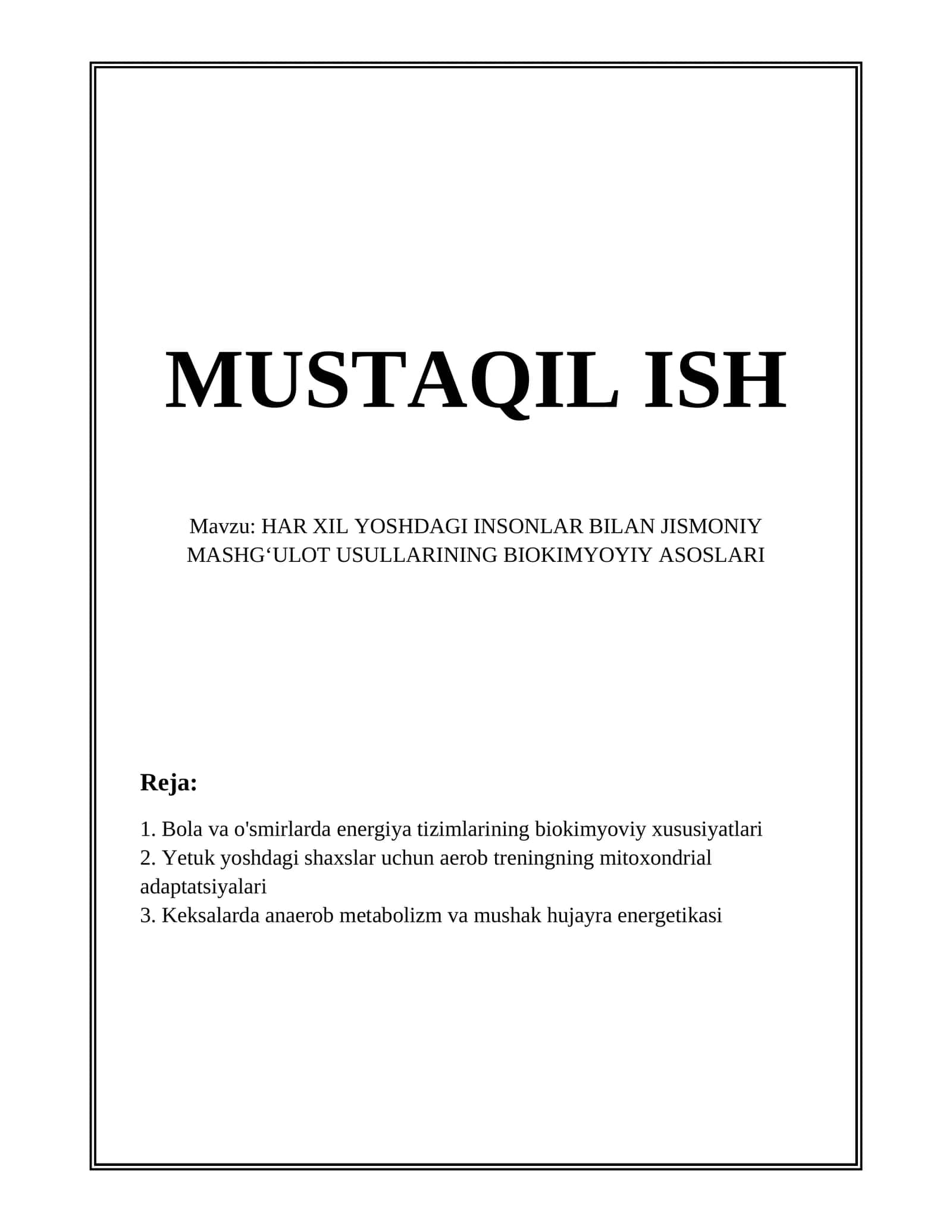 MUSTAQIL ISH

Mavzu: HAR XIL YOSHDAGI INSONLAR BILAN JISMONIY MASHG‘ULOT USULLARINING BIOKIMYOYIY ASOSLARI

Reja:

1. Bola va o'smirlarda energiya tizimlarining biokimyoviy xususiyatlari
2. Yetuk yoshdagi shaxslar uchun aerob treningning mitoxondrial adaptatsiyalari
3. Keksalarda anaerob metabolizm va mushak hujayra energetikasi